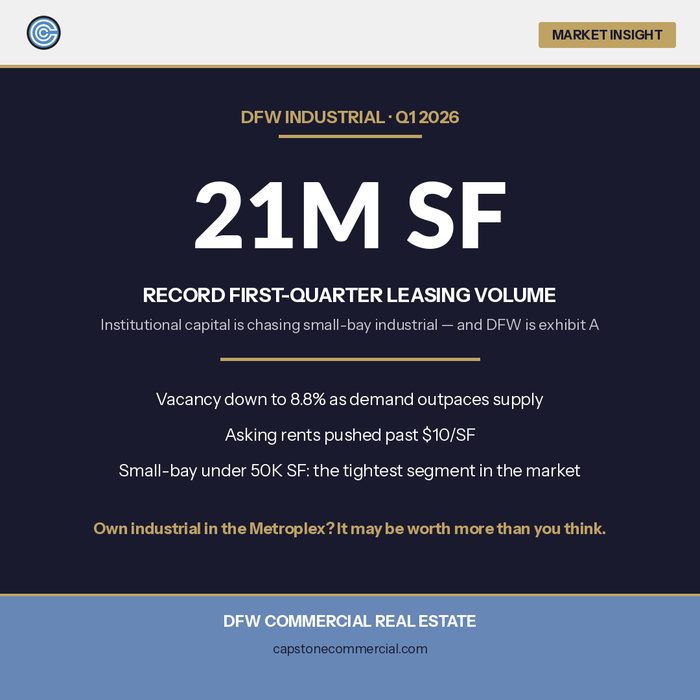 MARKET INSIGHT

DFW INDUSTRIAL · Q1 2026

21M SF

RECORD FIRST-QUARTER LEASING VOLUME

Institutional capital is chasing small-bay industrial — and DFW is exhibit A

Vacancy down to 8.8% as demand outpaces supply

Asking rents pushed past $10/SF

Small-bay under 50K SF: the tightest segment in the market

Own industrial in the Metroplex? It may be worth more than you think.

DFW COMMERCIAL REAL ESTATE

capstonecommercial.com